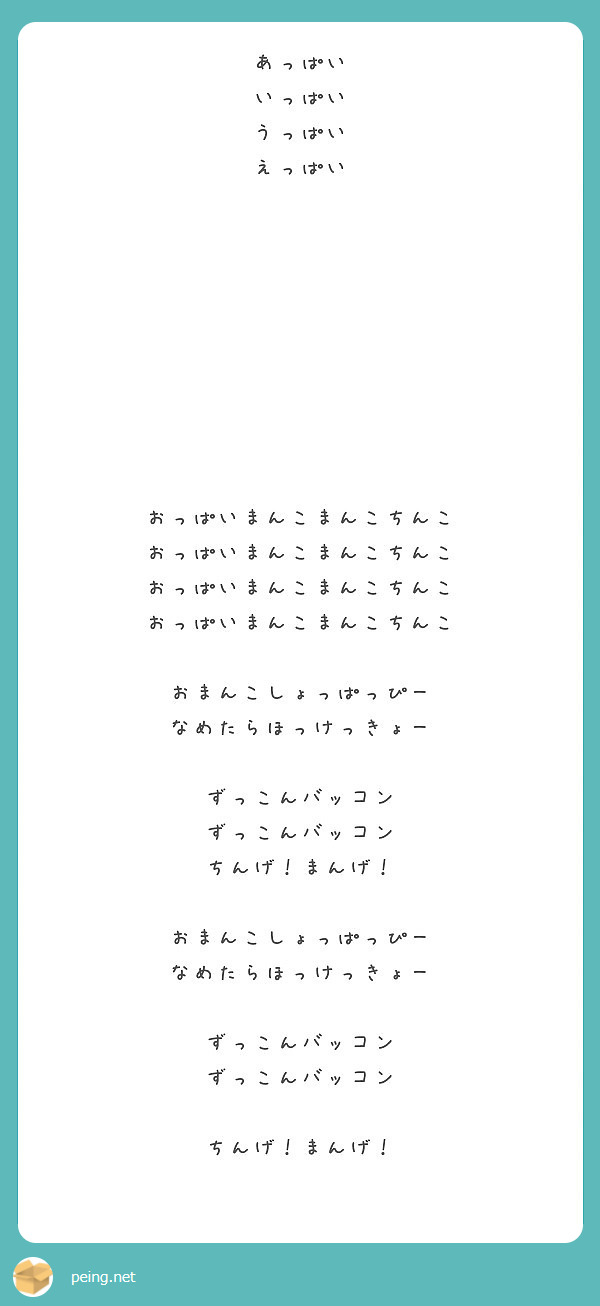 あっぱい
いっぱい
うっぱい
えっぱい

おっぱいまんこまんこちんこ
おっぱいまんこまんこちんこ
おっぱいまんこまんこちんこ
おっぱいまんこまんこちんこ

おまんこしょっぱっぴー
なめたらほっけっきょー

ずっこんバッコン
ずっこんバッコン
ちんげ！まんげ！

おまんこしょっぱっぴー
なめたらほっけっきょー

ずっこんバッコン
ずっこんバッコン

ちんげ！まんげ！

peing.net